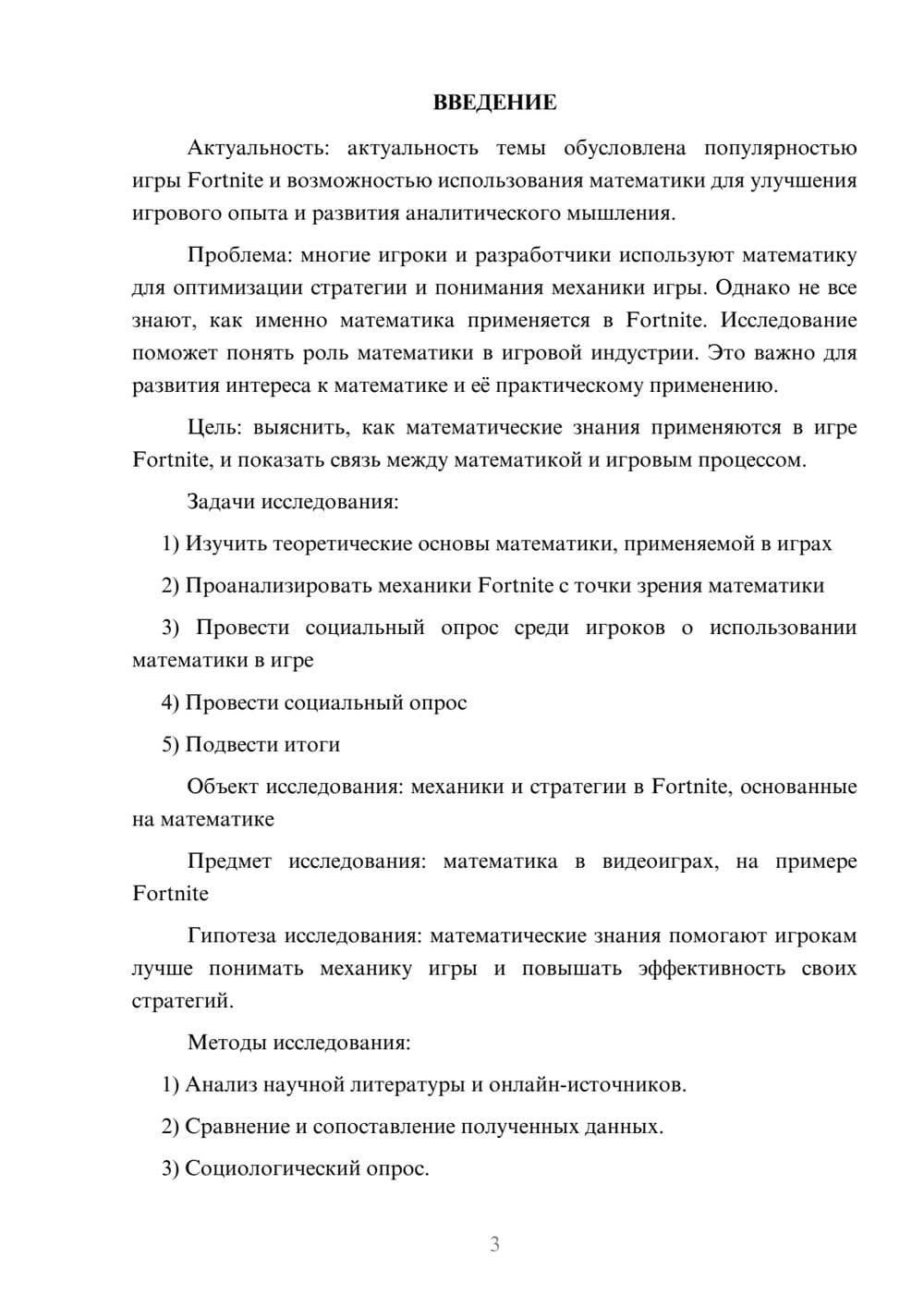 ВВЕДЕНИЕ

Актуальность: актуальность темы обусловлена популярностью игры Fortnite и возможностью использования математики для улучшения игрового опыта и развития аналитического мышления.

Проблема: многие игроки и разработчики используют математику для оптимизации стратегии и понимания механики игры. Однако не все знают, как именно математика применяется в Fortnite. Исследование поможет понять роль математики в игровой индустрии. Это важно для развития интереса к математике и её практическому применению.

Цель: выяснить, как математические знания применяются в игре Fortnite, и показать связь между математикой и игровым процессом.

Задачи исследования:

1) Изучить теоретические основы математики, применяемой в играх

2) Проанализировать механики Fortnite с точки зрения математики

3) Провести социальный опрос среди игроков о использовании математики в игре

4) Провести социальный опрос

5) Подвести итоги

Объект исследования: механики и стратегии в Fortnite, основанные на математике

Предмет исследования: математика в видеоиграх, на примере Fortnite

Гипотеза исследования: математические знания помогают игрокам лучше понимать механику игры и повышать эффективность своих стратегий.

Методы исследования:

1) Анализ научной литературы и онлайн-источников.

2) Сравнение и сопоставление полученных данных.

3) Социологический опрос.

3